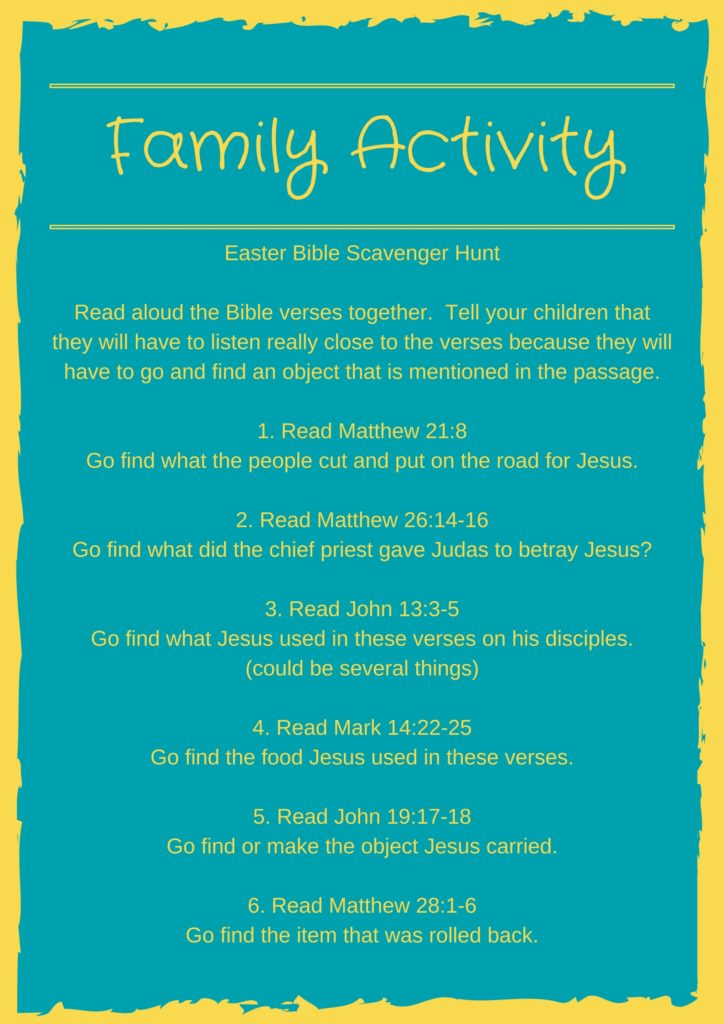 Family Activity

Easter Bible Scavenger Hunt

Read aloud the Bible verses together. Tell your children that they will have to listen really close to the verses because they will have to go and find an object that is mentioned in the passage.

1. Read Matthew 21:8
Go find what the people cut and put on the road for Jesus.

2. Read Matthew 26:14-16
Go find what did the chief priest gave Judas to betray Jesus?

3. Read John 13:3-5
Go find what Jesus used in these verses on his disciples. (could be several things)

4. Read Mark 14:22-25
Go find the food Jesus used in these verses.

5. Read John 19:17-18
Go find or make the object Jesus carried.

6. Read Matthew 28:1-6
Go find the item that was rolled back.